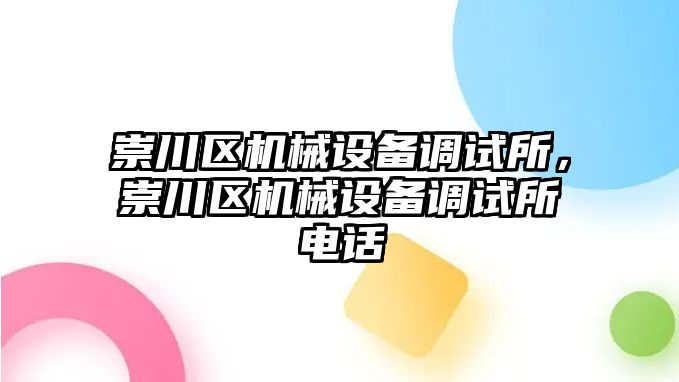 崇川区机械设备调试所，崇川区机械设备调试所电话